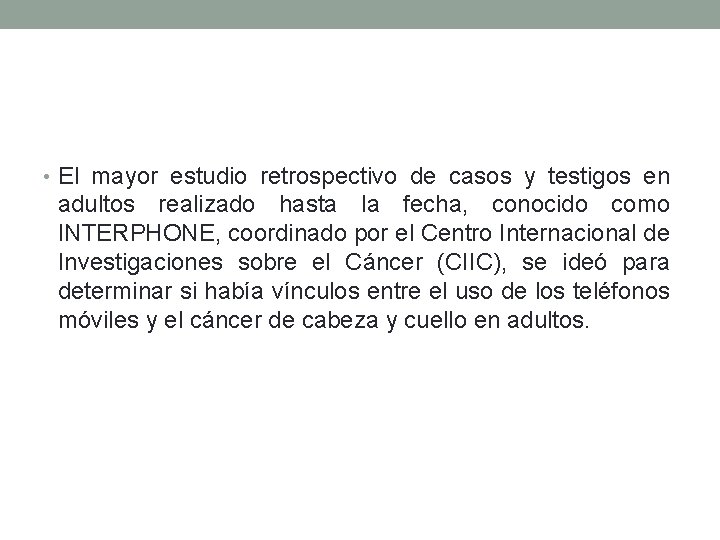 • El mayor estudio retrospectivo de casos y testigos en adultos realizado hasta la fecha, conocido como INTERPHONE, coordinado por el Centro Internacional de Investigaciones sobre el Cáncer (CIIC), se ideó para determinar si había vínculos entre el uso de los teléfonos móviles y el cáncer de cabeza y cuello en adultos.